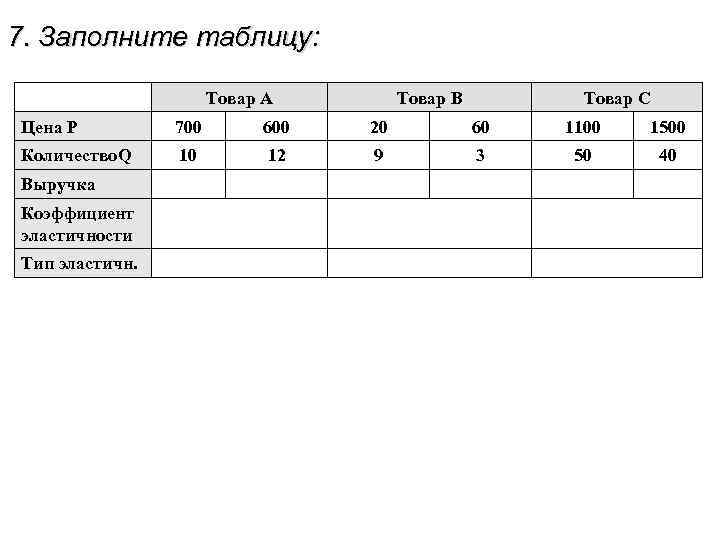 7. Заполните таблицу:

| | Товар А | | Товар В | | Товар С | |
|---|---|---|---|---|---|---|
| Цена Р | 700 | 600 | 20 | 60 | 1100 | 1500 |
| КоличествоQ | 10 | 12 | 9 | 3 | 50 | 40 |
| Выручка | | | | | | |
| Коэффициент эластичности | | | | | | |
| Тип эластичн. | | | | | | |